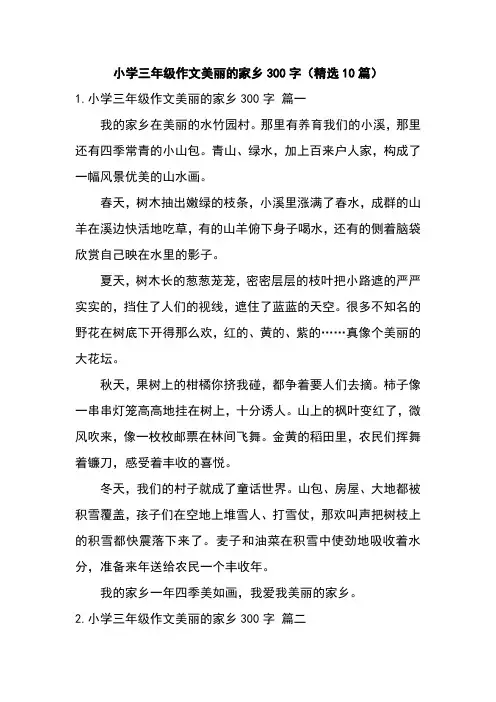 小学三年级作文美丽的家乡 300 字（精选 10 篇）

1. 小学三年级作文美丽的家乡 300 字 篇一

我的家乡在美丽的水竹园村。那里有养育我们的小溪，那里还有四季常青的小山包。青山、绿水，加上百来户人家，构成了一幅风景优美的山水画。

春天，树木抽出嫩绿的枝条，小溪里涨满了春水，成群的山羊在溪边快活地吃草，有的山羊俯下身子喝水，还有的侧着脑袋欣赏自己映在水里的影子。

夏天，树木长的葱葱茏茏，密密层层的枝叶把小路遮的严严实实的，挡住了人们的视线，遮住了蓝蓝的天空。很多不知名的野花在树底下开得那么欢，红的、黄的、紫的……真像个美丽的大花坛。

秋天，果树上的柑橘你挤我碰，都争着要人们去摘。柿子像一串串灯笼高高地挂在树上，十分诱人。山上的枫叶变红了，微风吹来，像一枚枚邮票在林间飞舞。金黄的稻田里，农民们挥舞着镰刀，感受着丰收的喜悦。

冬天，我们的村子就成了童话世界。山包、房屋、大地都被积雪覆盖，孩子们在空地上堆雪人、打雪仗，那欢叫声把树枝上的积雪都快震落下来了。麦子和油菜在积雪中使劲地吸收着水分，准备来年送给农民一个丰收年。

我的家乡一年四季美如画，我爱我美丽的家乡。

2. 小学三年级作文美丽的家乡 300 字 篇二